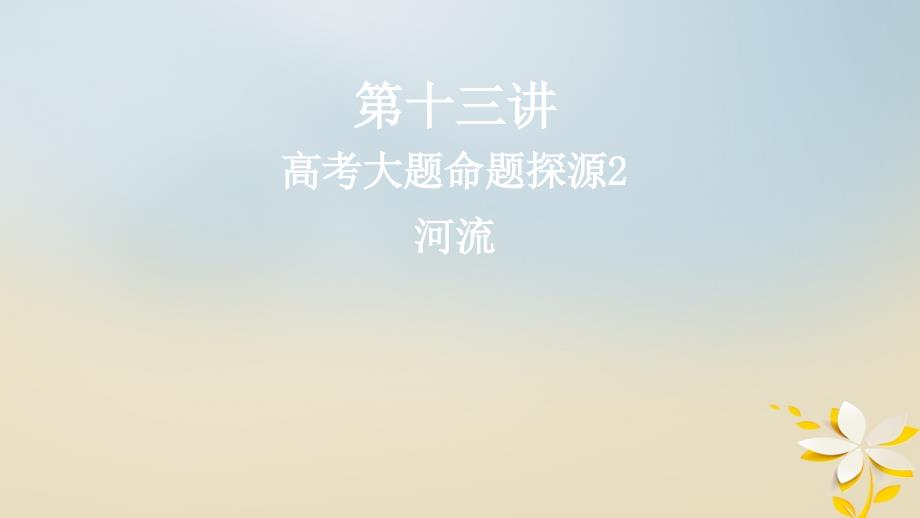 第十三讲

高考大题命题探源2

河流